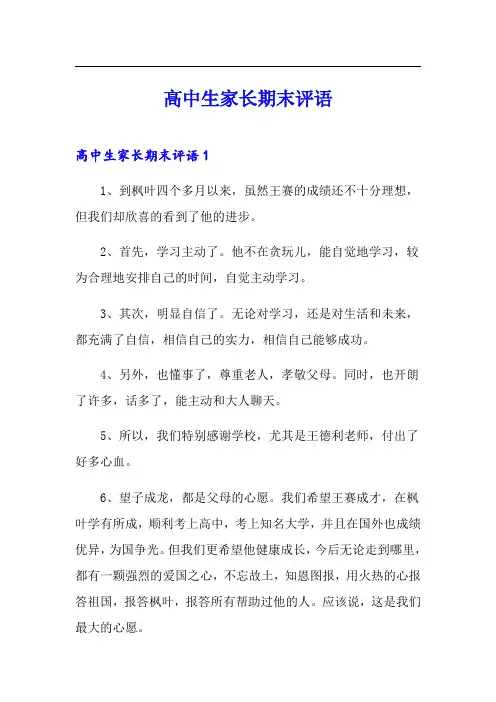 高中生家长期末评语

高中生家长期末评语1

1、到枫叶四个多月以来，虽然王赛的成绩还不十分理想，但我们却欣喜的看到了他的进步。

2、首先，学习主动了。他不在贪玩儿，能自觉地学习，较为合理地安排自己的时间，自觉主动学习。

3、其次，明显自信了。无论对学习，还是对生活和未来，都充满了自信，相信自己的实力，相信自己能够成功。

4、另外，也懂事了，尊重老人，孝敬父母。同时，也开朗了许多，话多了，能主动和大人聊天。

5、所以，我们特别感谢学校，尤其是王德利老师，付出了好多心血。

6、望子成龙，都是父母的心愿。我们希望王赛成才，在枫叶学有所成，顺利考上高中，考上知名大学，并且在国外也成绩优异，为国争光。但我们更希望他健康成长，今后无论走到哪里，都有一颗强烈的爱国之心，不忘故土，知恩图报，用火热的心报答祖国，报答枫叶，报答所有帮助过他的人。应该说，这是我们最大的心愿。